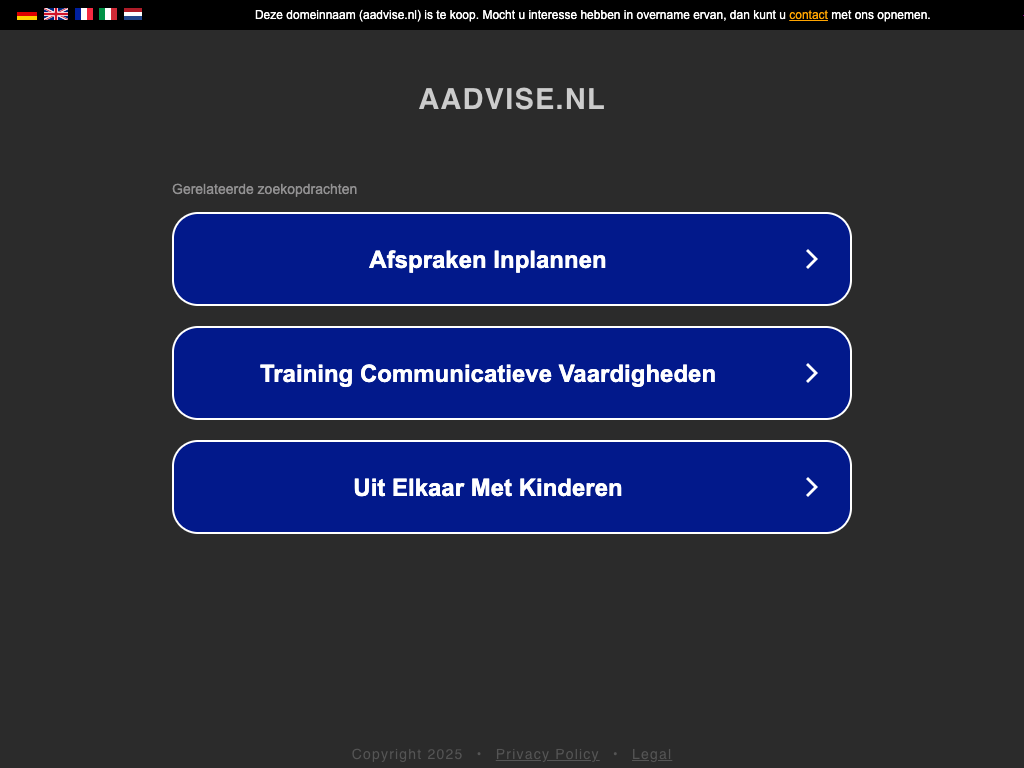 Deze domeinnaam (aadvise.nl) is te koop. Mocht u interesse hebben in overname ervan, dan kunt u contact met ons opnemen.

AADVISE.NL

Gerelateerde zoekopdrachten

Afspraken Inplannen

Training Communicatieve Vaardigheden

Uit Elkaar Met Kinderen

Copyright 2025 • Privacy Policy • Legal